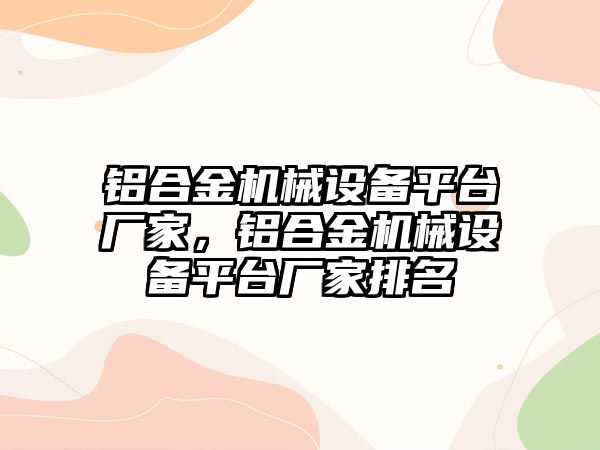 铝合金机械设备平台厂家，铝合金机械设备平台厂家排名